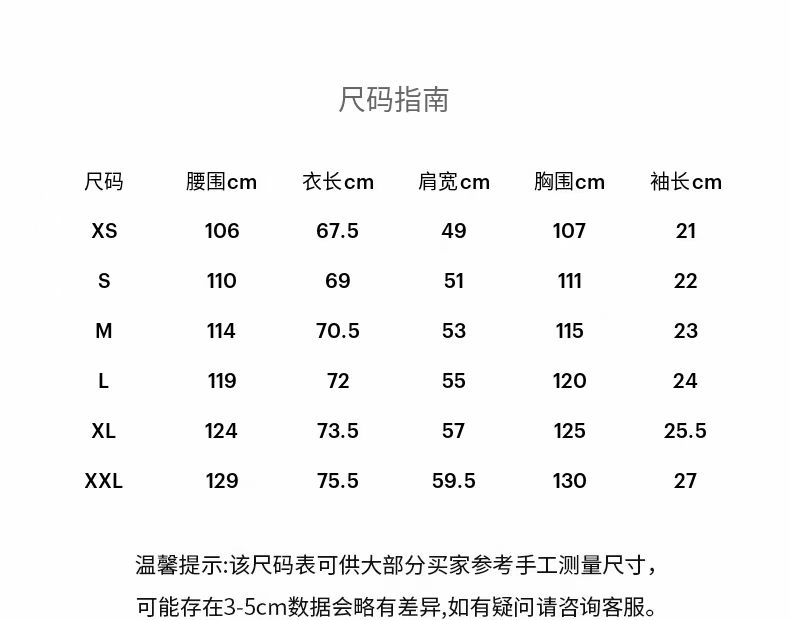 尺码指南

| 尺码 | 腰围cm | 衣长cm | 肩宽cm | 胸围cm | 袖长cm |
|---|---|---|---|---|---|
| XS | 106 | 67.5 | 49 | 107 | 21 |
| S | 110 | 69 | 51 | 111 | 22 |
| M | 114 | 70.5 | 53 | 115 | 23 |
| L | 119 | 72 | 55 | 120 | 24 |
| XL | 124 | 73.5 | 57 | 125 | 25.5 |
| XXL | 129 | 75.5 | 59.5 | 130 | 27 |

温馨提示:该尺码表可供大部分买家参考手工测量尺寸，可能存在3-5cm数据会略有差异,如有疑问请咨询客服。